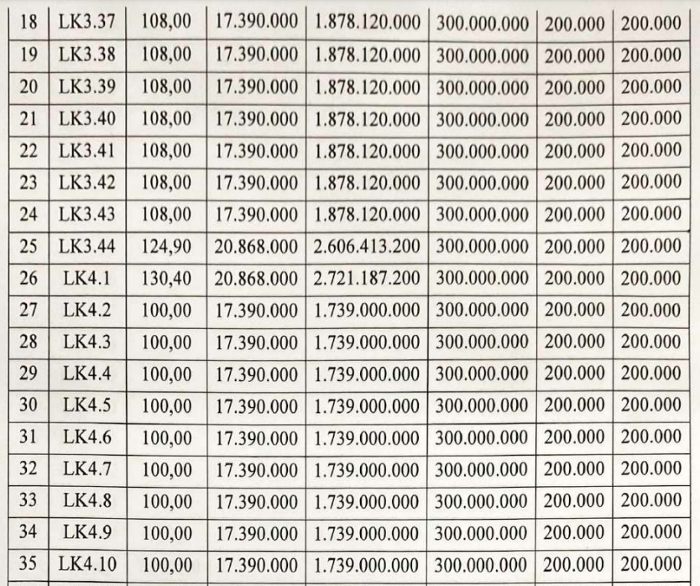 | 18 | LK3.37 | 108,00 | 17.390.000 | 1.878.120.000 | 300.000.000 | 200.000 | 200.000 |
|---|---|---|---|---|---|---|---|
| 19 | LK3.38 | 108,00 | 17.390.000 | 1.878.120.000 | 300.000.000 | 200.000 | 200.000 |
| 20 | LK3.39 | 108,00 | 17.390.000 | 1.878.120.000 | 300.000.000 | 200.000 | 200.000 |
| 21 | LK3.40 | 108,00 | 17.390.000 | 1.878.120.000 | 300.000.000 | 200.000 | 200.000 |
| 22 | LK3.41 | 108,00 | 17.390.000 | 1.878.120.000 | 300.000.000 | 200.000 | 200.000 |
| 23 | LK3.42 | 108,00 | 17.390.000 | 1.878.120.000 | 300.000.000 | 200.000 | 200.000 |
| 24 | LK3.43 | 108,00 | 17.390.000 | 1.878.120.000 | 300.000.000 | 200.000 | 200.000 |
| 25 | LK3.44 | 124,90 | 20.868.000 | 2.606.413.200 | 300.000.000 | 200.000 | 200.000 |
| 26 | LK4.1 | 130,40 | 20.868.000 | 2.721.187.200 | 300.000.000 | 200.000 | 200.000 |
| 27 | LK4.2 | 100,00 | 17.390.000 | 1.739.000.000 | 300.000.000 | 200.000 | 200.000 |
| 28 | LK4.3 | 100,00 | 17.390.000 | 1.739.000.000 | 300.000.000 | 200.000 | 200.000 |
| 29 | LK4.4 | 100,00 | 17.390.000 | 1.739.000.000 | 300.000.000 | 200.000 | 200.000 |
| 30 | LK4.5 | 100,00 | 17.390.000 | 1.739.000.000 | 300.000.000 | 200.000 | 200.000 |
| 31 | LK4.6 | 100,00 | 17.390.000 | 1.739.000.000 | 300.000.000 | 200.000 | 200.000 |
| 32 | LK4.7 | 100,00 | 17.390.000 | 1.739.000.000 | 300.000.000 | 200.000 | 200.000 |
| 33 | LK4.8 | 100,00 | 17.390.000 | 1.739.000.000 | 300.000.000 | 200.000 | 200.000 |
| 34 | LK4.9 | 100,00 | 17.390.000 | 1.739.000.000 | 300.000.000 | 200.000 | 200.000 |
| 35 | LK4.10 | 100,00 | 17.390.000 | 1.739.000.000 | 300.000.000 | 200.000 | 200.000 |